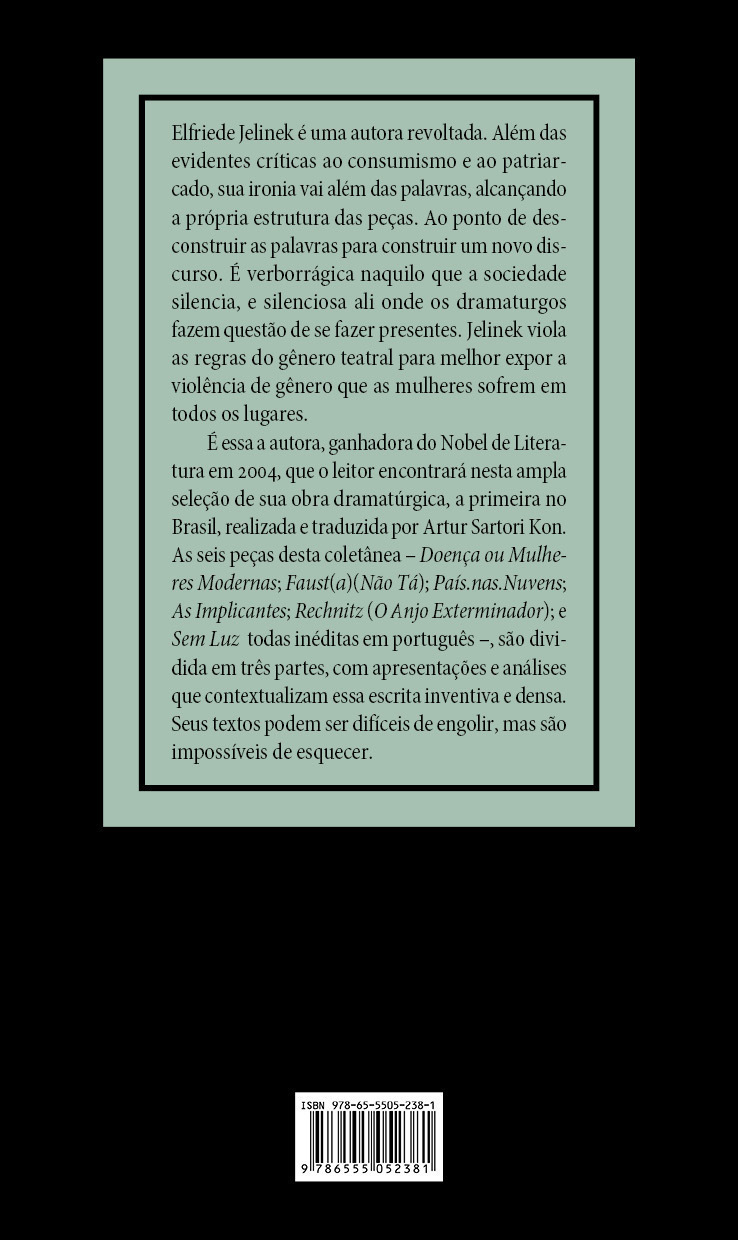 Elfriede Jelinek é uma autora revoltada. Além das evidentes críticas ao consumismo e ao patriarcado, sua ironia vai além das palavras, alcançando a própria estrutura das peças. Ao ponto de desconstruir as palavras para construir um novo discurso. É verborrágica naquilo que a sociedade silencia, e silenciosa ali onde os dramaturgos fazem questão de se fazer presentes. Jelinek viola as regras do gênero teatral para melhor expor a violência de gênero que as mulheres sofrem em todos os lugares.

É essa a autora, ganhadora do Nobel de Literatura em 2004, que o leitor encontrará nesta ampla seleção de sua obra dramatúrgica, a primeira no Brasil, realizada e traduzida por Artur Sartori Kon. As seis peças desta coletânea – Doença ou Mulheres Modernas; Faust(a)(Não Tá); País.nas.Nuvens; As Implicantes; Rechnitz (O Anjo Exterminador); e Sem Luz todas inéditas em português –, são dividida em três partes, com apresentações e análises que contextualizam essa escrita inventiva e densa. Seus textos podem ser difíceis de engolir, mas são impossíveis de esquecer.

ISBN 978-65-5505-238-1

9 786555 052381